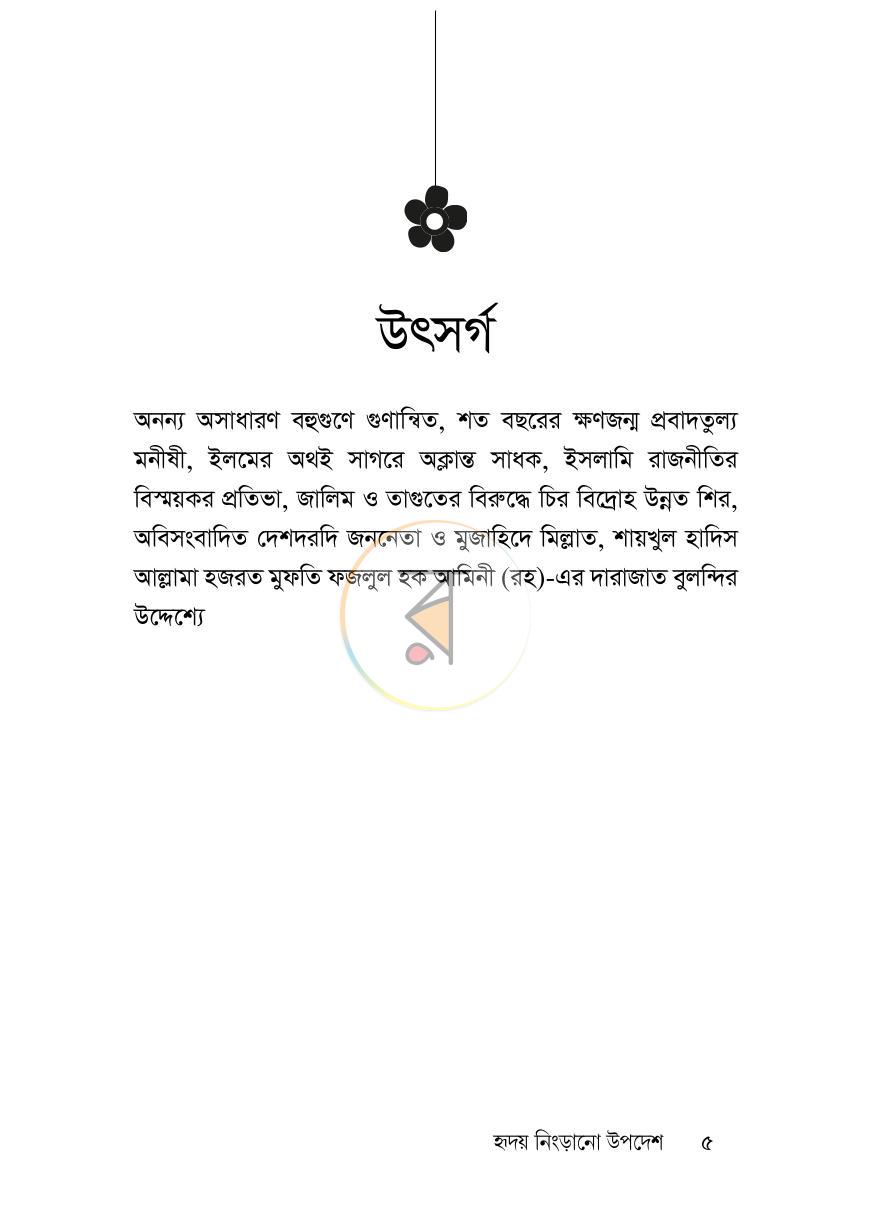 উৎসর্গ

অনন্য অসাধারণ বহুগুণে গুণান্বিত, শত বছরের ক্ষণজন্ম প্রবাদতুল্য মনীষী, ইলমের অথই সাগরে অক্লান্ত সাধক, ইসলামি রাজনীতির বিস্ময়কর প্রতিভা, জালিম ও তাগুতের বিরুদ্ধে চির বিদ্রোহ উন্নত শির, অবিসংবাদিত দেশদরদি জননেতা ও মুজাহিদে মিল্লাত, শায়খুল হাদিস আল্লামা হজরত মুফতি ফজলুল হক আমিনী (রহ)-এর দারাজাত বুলন্দির উদ্দেশ্যে

হৃদয় নিংড়ানো উপদেশ ৫

র